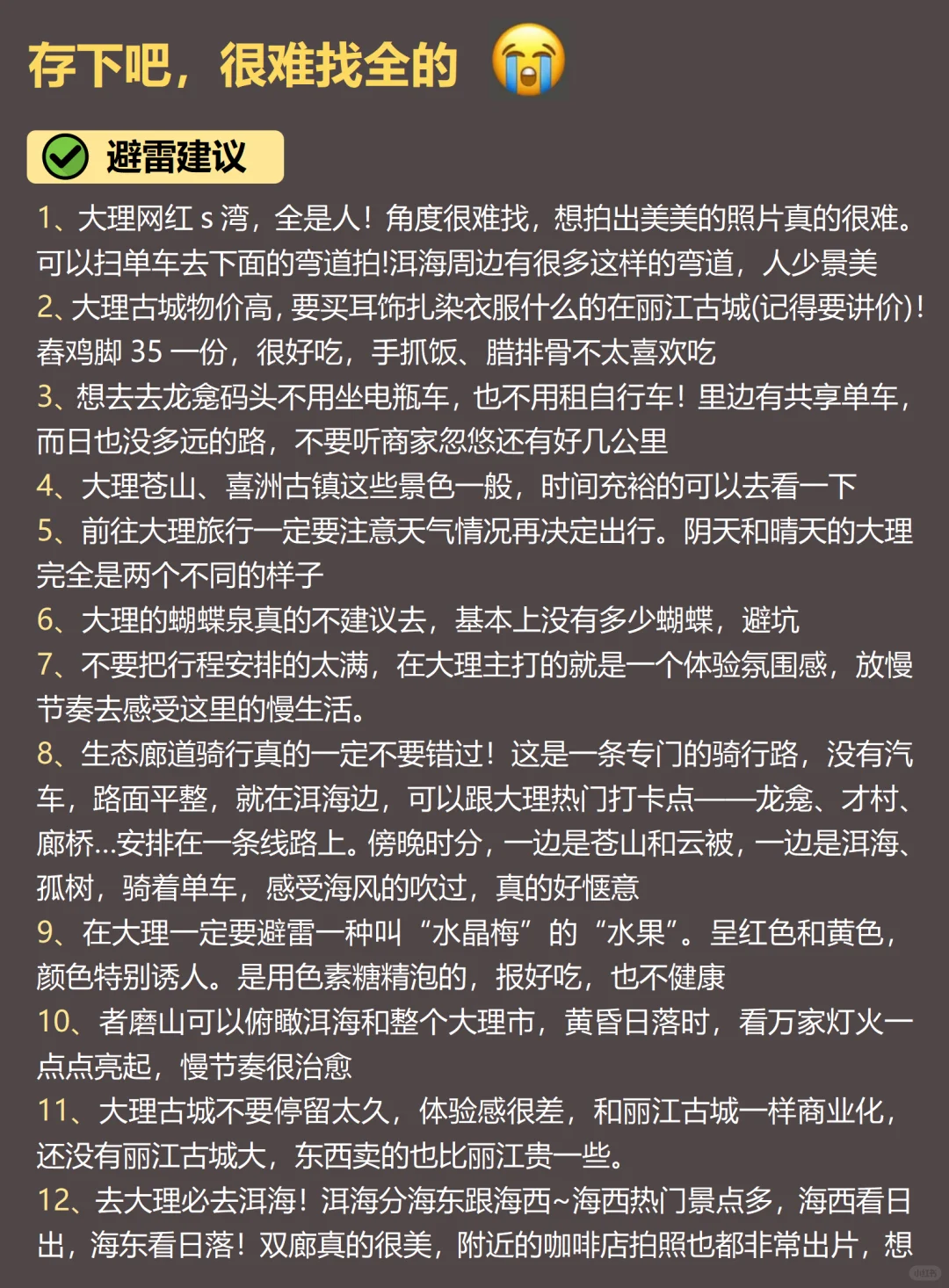 存下吧，很难找全的 😭

避雷建议

1、大理网红 s 湾，全是人！角度很难找，想拍出美美的照片真的很难。可以扫单车去下面的弯道拍!洱海周边有很多这样的弯道，人少景美
2、大理古城物价高，要买耳饰扎染衣服什么的在丽江古城(记得要讲价)！舂鸡脚 35 一份，很好吃，手抓饭、腊排骨不太喜欢吃
3、想去去龙龛码头不用坐电瓶车，也不用租自行车！里边有共享单车，而日也没多远的路，不要听商家忽悠还有好几公里
4、大理苍山、喜洲古镇这些景色一般，时间充裕的可以去看一下
5、前往大理旅行一定要注意天气情况再决定出行。阴天和晴天的大理完全是两个不同的样子
6、大理的蝴蝶泉真的不建议去，基本上没有多少蝴蝶，避坑
7、不要把行程安排的太满，在大理主打的就是一个体验氛围感，放慢节奏去感受这里的慢生活。
8、生态廊道骑行真的一定不要错过！这是一条专门的骑行路，没有汽车，路面平整，就在洱海边，可以跟大理热门打卡点——龙龛、才村、廊桥...安排在一条线路上。傍晚时分，一边是苍山和云被，一边是洱海、孤树，骑着单车，感受海风的吹过，真的好惬意
9、在大理一定要避雷一种叫“水晶梅”的“水果”。呈红色和黄色，颜色特别诱人。是用色素糖精泡的，报好吃，也不健康
10、者磨山可以俯瞰洱海和整个大理市，黄昏日落时，看万家灯火一点点亮起，慢节奏很治愈
11、大理古城不要停留太久，体验感很差，和丽江古城一样商业化，还没有丽江古城大，东西卖的也比丽江贵一些。
12、去大理必去洱海！洱海分海东跟海西~海西热门景点多，海西看日出，海东看日落！双廊真的很美，附近的咖啡店拍照也都非常出片，想